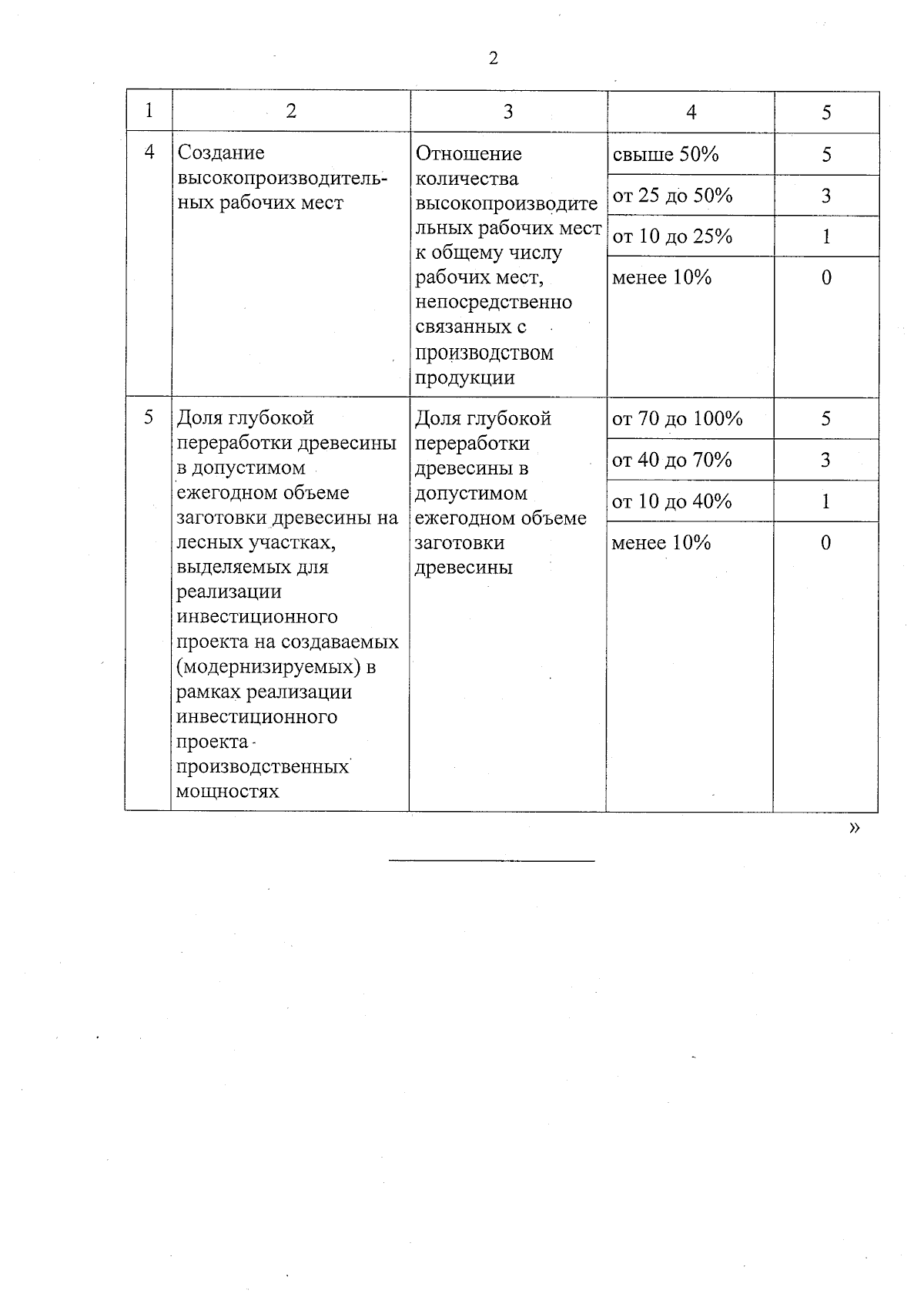 2

| 1 | 2 | 3 | 4 | 5 |
|---|---|---|---|---|
| 4 | Создание высокопроизводительных рабочих мест | Отношение количества высокопроизводительных рабочих мест к общему числу рабочих мест, непосредственно связанных с производством продукции | свыше 50% | 5 |
| | | | от 25 до 50% | 3 |
| | | | от 10 до 25% | 1 |
| | | | менее 10% | 0 |
| 5 | Доля глубокой переработки древесины в допустимом ежегодном объеме заготовки древесины на лесных участках, выделяемых для реализации инвестиционного проекта на создаваемых (модернизируемых) в рамках реализации инвестиционного проекта производственных мощностях | Доля глубокой переработки древесины в допустимом ежегодном объеме заготовки древесины | от 70 до 100% | 5 |
| | | | от 40 до 70% | 3 |
| | | | от 10 до 40% | 1 |
| | | | менее 10% | 0 |

»